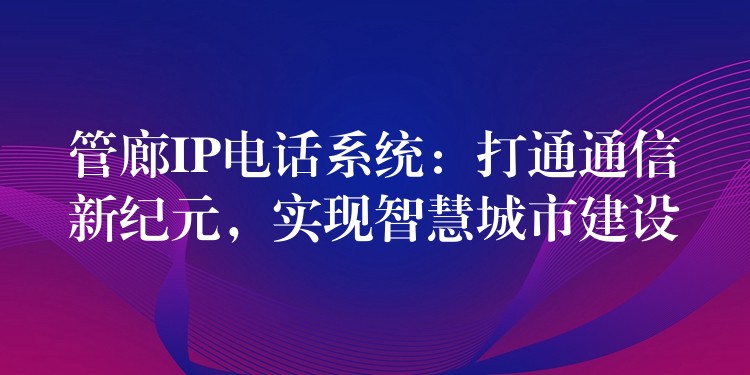 管廊IP电话系统：打通通信新纪元，实现智慧城市建设